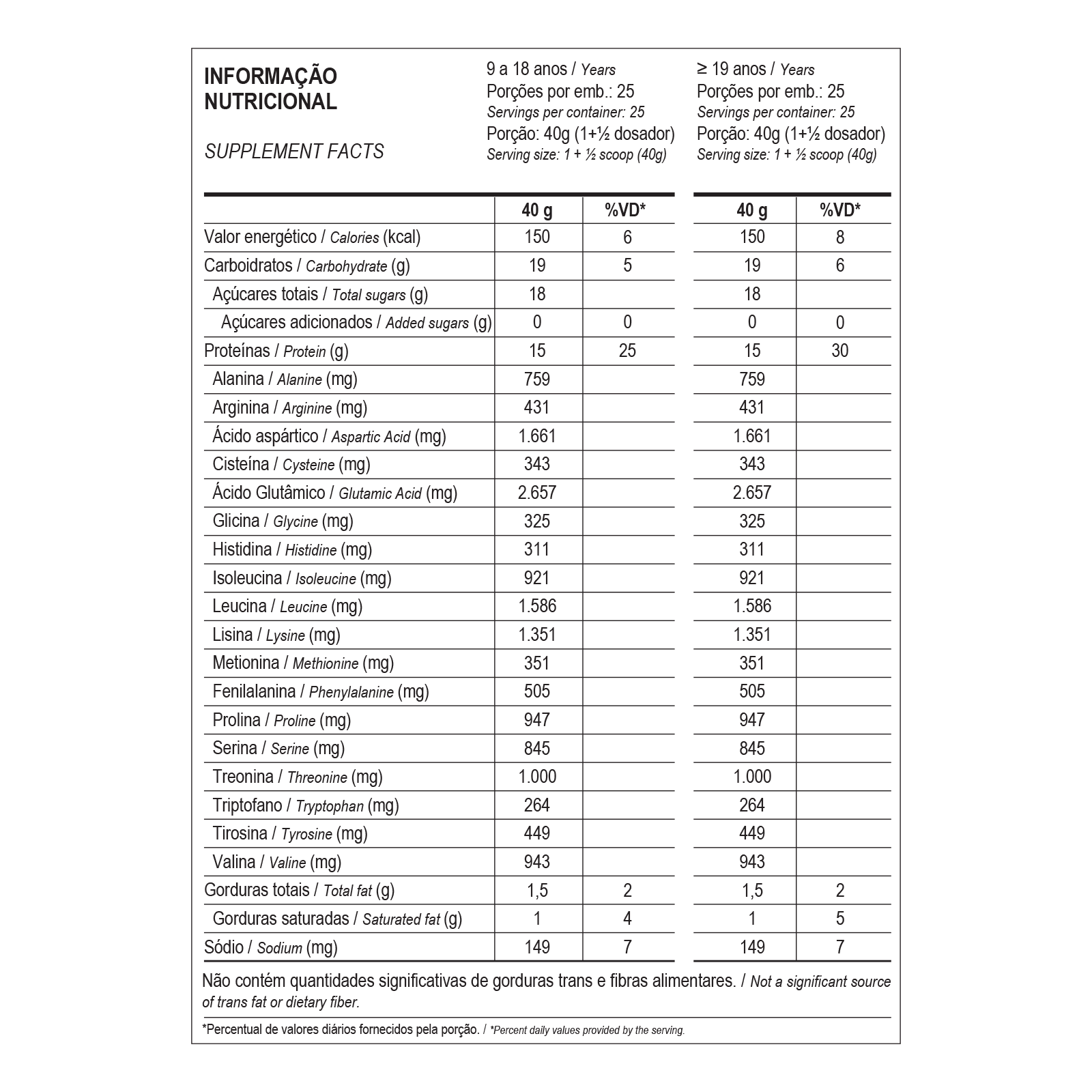 INFORMAÇÃO NUTRICIONAL

SUPPLEMENT FACTS

9 a 18 anos / Years
Porções por emb.: 25
Servings per container: 25
Porção: 40g (1+½ dosador)
Serving size: 1 + ½ scoop (40g)

≥ 19 anos / Years
Porções por emb.: 25
Servings per container: 25
Porção: 40g (1+½ dosador)
Serving size: 1 + ½ scoop (40g)

| | 40 g | %VD* | 40 g | %VD* |
|---|---|---|---|---|
| Valor energético / Calories (kcal) | 150 | 6 | 150 | 8 |
| Carboidratos / Carbohydrate (g) | 19 | 5 | 19 | 6 |
| Açúcares totais / Total sugars (g) | 18 | | 18 | |
| Açúcares adicionados / Added sugars (g) | 0 | 0 | 0 | 0 |
| Proteínas / Protein (g) | 15 | 25 | 15 | 30 |
| Alanina / Alanine (mg) | 759 | | 759 | |
| Arginina / Arginine (mg) | 431 | | 431 | |
| Ácido aspártico / Aspartic Acid (mg) | 1.661 | | 1.661 | |
| Cisteína / Cysteine (mg) | 343 | | 343 | |
| Ácido Glutâmico / Glutamic Acid (mg) | 2.657 | | 2.657 | |
| Glicina / Glycine (mg) | 325 | | 325 | |
| Histidina / Histidine (mg) | 311 | | 311 | |
| Isoleucina / Isoleucine (mg) | 921 | | 921 | |
| Leucina / Leucine (mg) | 1.586 | | 1.586 | |
| Lisina / Lysine (mg) | 1.351 | | 1.351 | |
| Metionina / Methionine (mg) | 351 | | 351 | |
| Fenilalanina / Phenylalanine (mg) | 505 | | 505 | |
| Prolina / Proline (mg) | 947 | | 947 | |
| Serina / Serine (mg) | 845 | | 845 | |
| Treonina / Threonine (mg) | 1.000 | | 1.000 | |
| Triptofano / Tryptophan (mg) | 264 | | 264 | |
| Tirosina / Tyrosine (mg) | 449 | | 449 | |
| Valina / Valine (mg) | 943 | | 943 | |
| Gorduras totais / Total fat (g) | 1,5 | 2 | 1,5 | 2 |
| Gorduras saturadas / Saturated fat (g) | 1 | 4 | 1 | 5 |
| Sódio / Sodium (mg) | 149 | 7 | 149 | 7 |

Não contém quantidades significativas de gorduras trans e fibras alimentares. / Not a significant source of trans fat or dietary fiber.

*Percentual de valores diários fornecidos pela porção. / *Percent daily values provided by the serving.